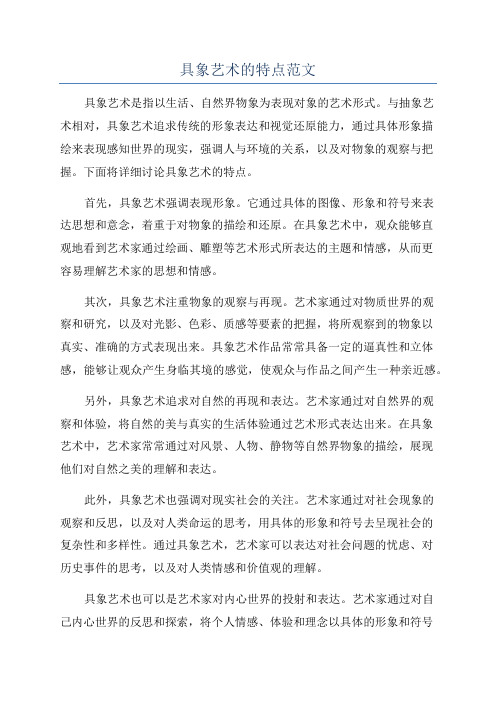 具象艺术的特点范文

具象艺术是指以生活、自然界物象为表现对象的艺术形式。与抽象艺术相对，具象艺术追求传统的形象表达和视觉还原能力，通过具体形象描绘来表现感知世界的现实，强调人与环境的关系，以及对物象的观察与把握。下面将详细讨论具象艺术的特点。

首先，具象艺术强调表现形象。它通过具体的图像、形象和符号来表达思想和意念，着重于对物象的描绘和还原。在具象艺术中，观众能够直观地看到艺术家通过绘画、雕塑等艺术形式所表达的主题和情感，从而更容易理解艺术家的思想和情感。

其次，具象艺术注重物象的观察与再现。艺术家通过对物质世界的观察和研究，以及对光影、色彩、质感等要素的把握，将所观察到的物象以真实、准确的方式表现出来。具象艺术作品常常具备一定的逼真性和立体感，能够让观众产生身临其境的感觉，使观众与作品之间产生一种亲近感。

另外，具象艺术追求对自然的再现和表达。艺术家通过对自然界的观察和体验，将自然的美与真实的生活体验通过艺术形式表达出来。在具象艺术中，艺术家常常通过对风景、人物、静物等自然界物象的描绘，展现他们对自然之美的理解和表达。

此外，具象艺术也强调对现实社会的关注。艺术家通过对社会现象的观察和反思，以及对人类命运的思考，用具体的形象和符号去呈现社会的复杂性和多样性。通过具象艺术，艺术家可以表达对社会问题的忧虑、对历史事件的思考，以及对人类情感和价值观的理解。

具象艺术也可以是艺术家对内心世界的投射和表达。艺术家通过对自己内心世界的反思和探索，将个人情感、体验和理念以具体的形象和符号